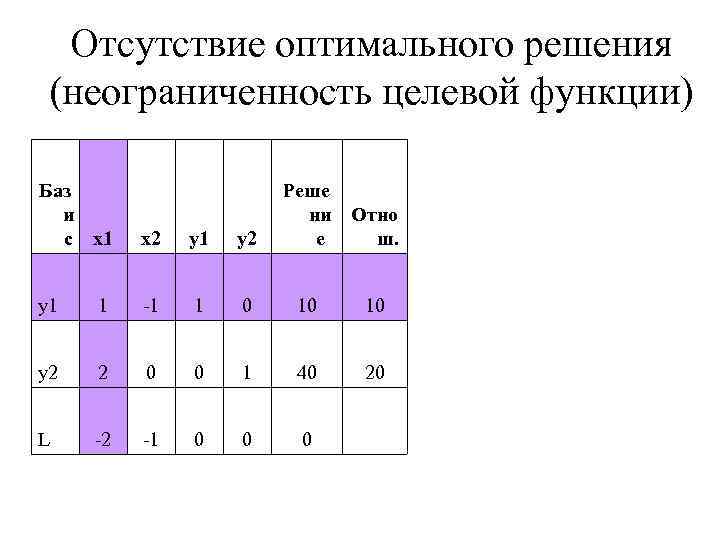 Отсутствие оптимального решения (неограниченность целевой функции)

| Базис | x1 | x2 | y1 | y2 | Решение | Отнош. |
|---|---|---|---|---|---|---|
| y1 | 1 | -1 | 1 | 0 | 10 | 10 |
| y2 | 2 | 0 | 0 | 1 | 40 | 20 |
| L | -2 | -1 | 0 | 0 | 0 | |